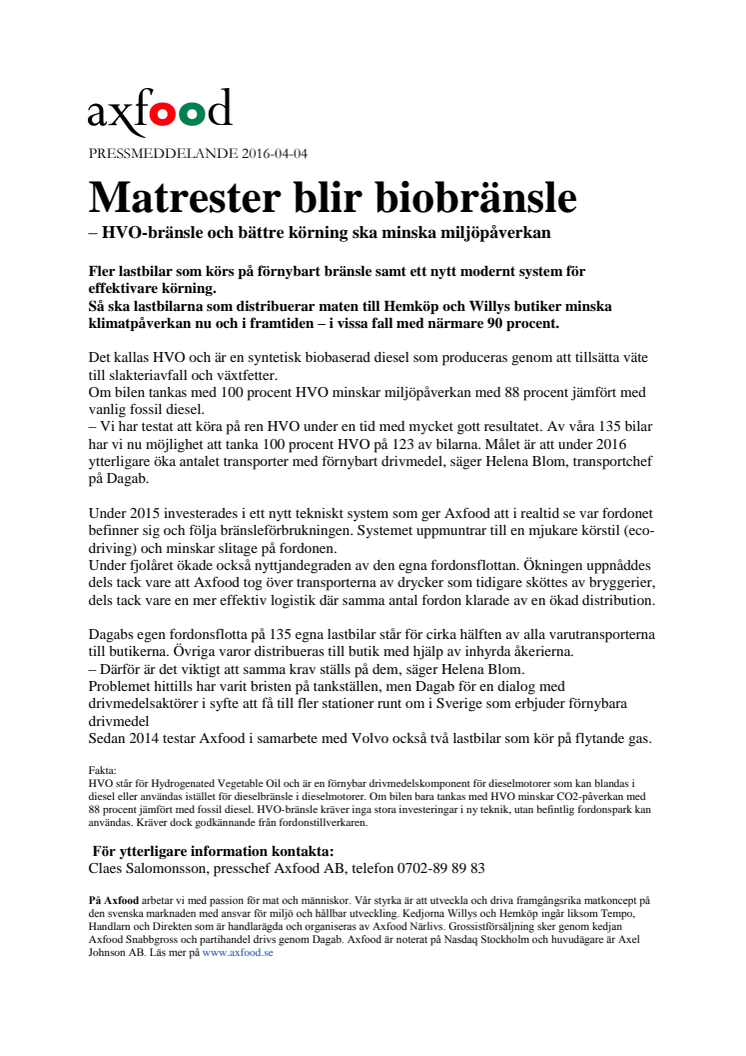 axfood

PRESSMEDDELANDE 2016-04-04

Matrester blir biobränsle

– HVO-bränsle och bättre körning ska minska miljöpåverkan

Fler lastbilar som körs på förnybart bränsle samt ett nytt modernt system för effektivare körning.
Så ska lastbilarna som distribuerar maten till Hemköp och Willys butiker minska klimatpåverkan nu och i framtiden – i vissa fall med närmare 90 procent.

Det kallas HVO och är en syntetisk biobaserad diesel som produceras genom att tillsätta väte till slakteriavfall och växtfetter.
Om bilen tankas med 100 procent HVO minskar miljöpåverkan med 88 procent jämfört med vanlig fossil diesel.
– Vi har testat att köra på ren HVO under en tid med mycket gott resultatet. Av våra 135 bilar har vi nu möjlighet att tanka 100 procent HVO på 123 av bilarna. Målet är att under 2016 ytterligare öka antalet transporter med förnybart drivmedel, säger Helena Blom, transportchef på Dagab.

Under 2015 investerades i ett nytt tekniskt system som ger Axfood att i realtid se var fordonet befinner sig och följa bränsleförbrukningen. Systemet uppmuntrar till en mjukare körstil (eco-driving) och minskar slitage på fordonen.
Under fjolåret ökade också nyttjandegraden av den egna fordonsflottan. Ökningen uppnåddes dels tack vare att Axfood tog över transporterna av drycker som tidigare sköttes av bryggerier, dels tack vare en mer effektiv logistik där samma antal fordon klarade av en ökad distribution.

Dagabs egen fordonsflotta på 135 egna lastbilar står för cirka hälften av alla varutransporterna till butikerna. Övriga varor distribueras till butik med hjälp av inhyrda åkerierna.
– Därför är det viktigt att samma krav ställs på dem, säger Helena Blom.
Problemet hittills har varit bristen på tankställen, men Dagab för en dialog med drivmedelsaktörer i syfte att få till fler stationer runt om i Sverige som erbjuder förnybara drivmedel
Sedan 2014 testar Axfood i samarbete med Volvo också två lastbilar som kör på flytande gas.

Fakta:
HVO står för Hydrogenated Vegetable Oil och är en förnybar drivmedelskomponent för dieselmotorer som kan blandas i diesel eller användas istället för dieselbränsle i dieselmotorer. Om bilen bara tankas med HVO minskar CO2-påverkan med 88 procent jämfört med fossil diesel. HVO-bränsle kräver inga stora investeringar i ny teknik, utan befintlig fordonspark kan användas. Kräver dock godkännande från fordonstillverkaren.

För ytterligare information kontakta:
Claes Salomonsson, presschef Axfood AB, telefon 0702-89 89 83

På Axfood arbetar vi med passion för mat och människor. Vår styrka är att utveckla och driva framgångsrika matkoncept på den svenska marknaden med ansvar för miljö och hållbar utveckling. Kedjorna Willys och Hemköp ingår liksom Tempo, Handlarn och Direkten som är handlarägda och organiseras av Axfood Närlivs. Grossistförsäljning sker genom kedjan Axfood Snabbgross och partihandel drivs genom Dagab. Axfood är noterat på Nasdaq Stockholm och huvudägare är Axel Johnson AB. Läs mer på www.axfood.se